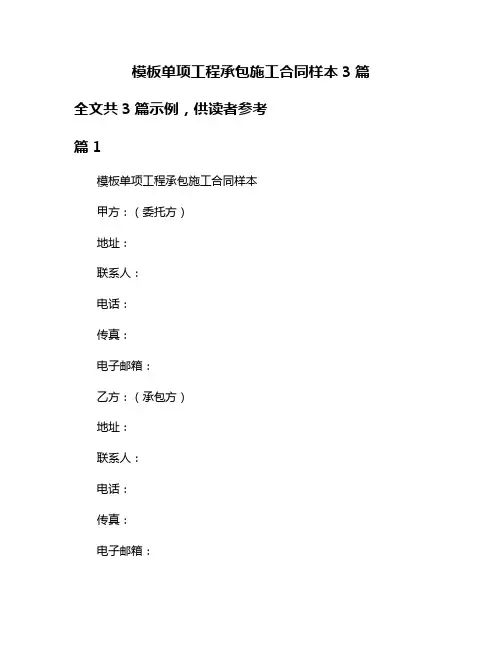 模板单项工程承包施工合同样本 3 篇

全文共 3 篇示例，供读者参考

篇 1

模板单项工程承包施工合同样本

甲方：（委托方）

地址：

联系人：

电话：

传真：

电子邮箱：

乙方：（承包方）

地址：

联系人：

电话：

传真：

电子邮箱：